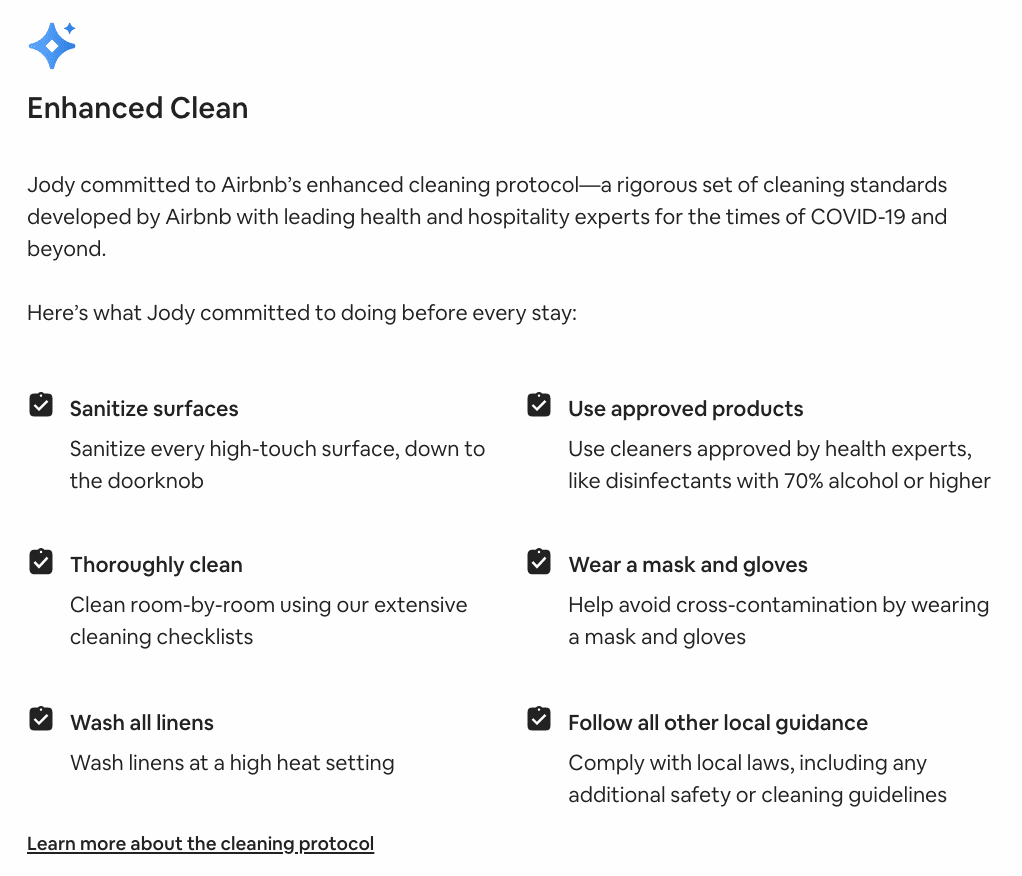 Enhanced Clean

Jody committed to Airbnb's enhanced cleaning protocol—a rigorous set of cleaning standards developed by Airbnb with leading health and hospitality experts for the times of COVID-19 and beyond.

Here's what Jody committed to doing before every stay:

Sanitize surfaces
Sanitize every high-touch surface, down to the doorknob

Thoroughly clean
Clean room-by-room using our extensive cleaning checklists

Wash all linens
Wash linens at a high heat setting

Use approved products
Use cleaners approved by health experts, like disinfectants with 70% alcohol or higher

Wear a mask and gloves
Help avoid cross-contamination by wearing a mask and gloves

Follow all other local guidance
Comply with local laws, including any additional safety or cleaning guidelines

Learn more about the cleaning protocol